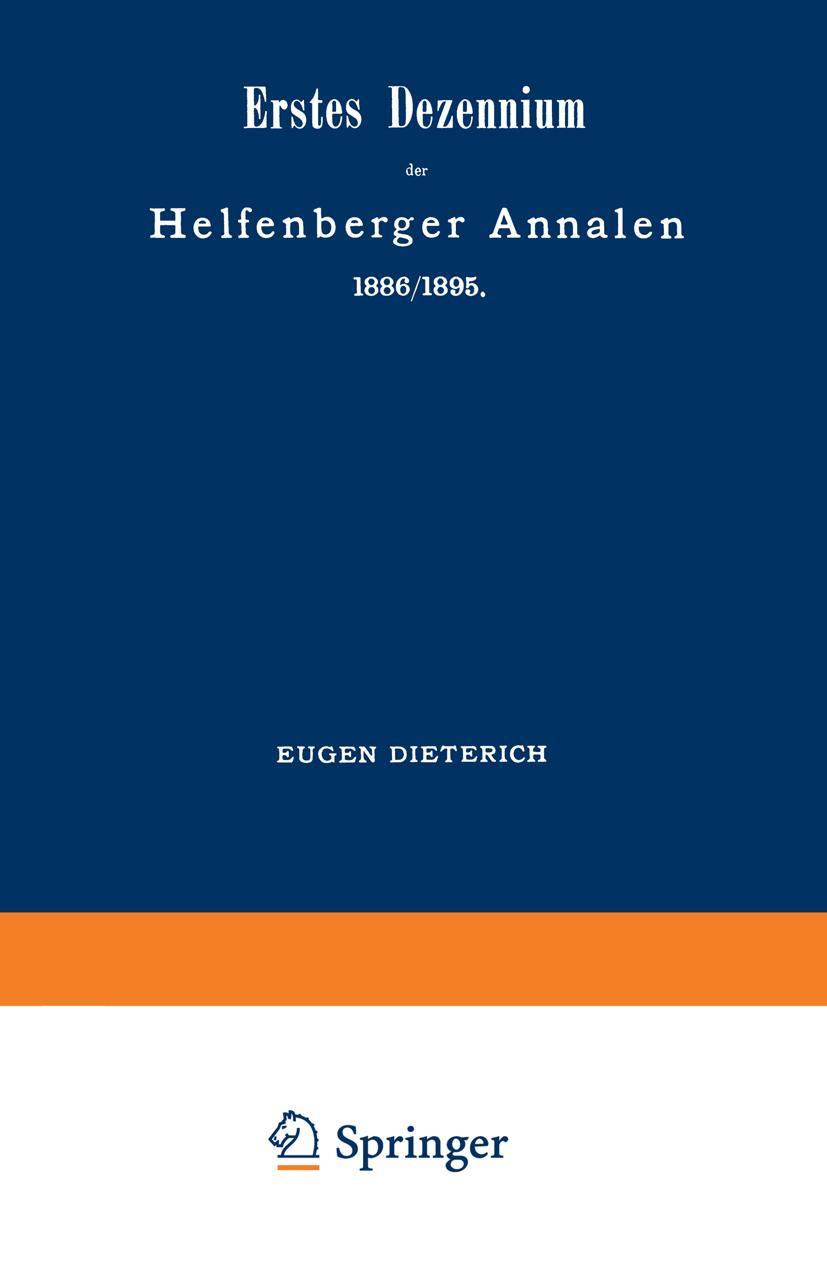 Erstes Dezennium

der

Helfenberger Annalen

1886/1895.

EUGEN DIETERICH

Springer